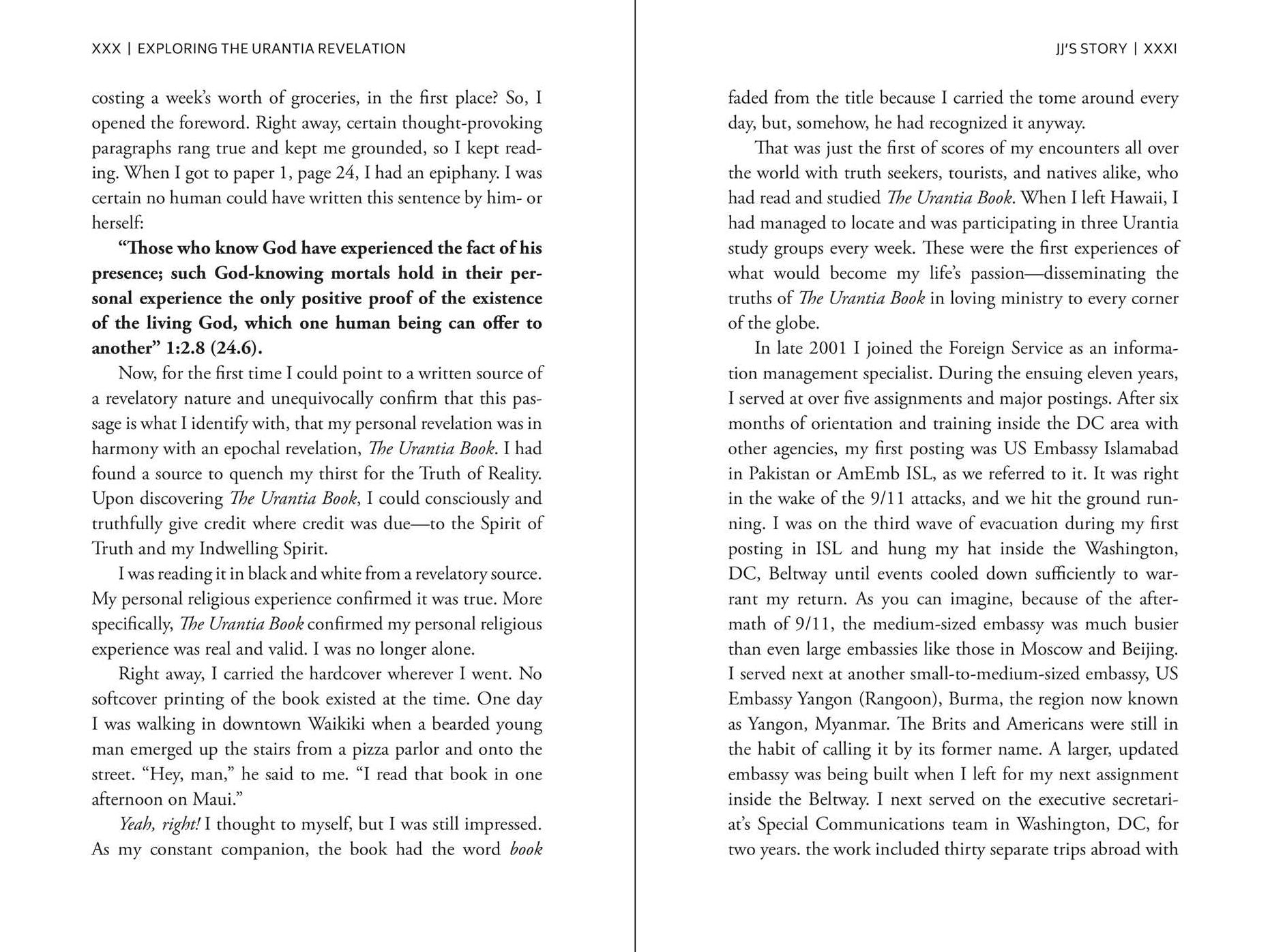 XXX | EXPLORING THE URANTIA REVELATION

costing a week's worth of groceries, in the first place? So, I opened the foreword. Right away, certain thought-provoking paragraphs rang true and kept me grounded, so I kept reading. When I got to paper 1, page 24, I had an epiphany. I was certain no human could have written this sentence by him- or herself:

"Those who know God have experienced the fact of his presence; such God-knowing mortals hold in their personal experience the only positive proof of the existence of the living God, which one human being can offer to another" 1:2.8 (24.6).

Now, for the first time I could point to a written source of a revelatory nature and unequivocally confirm that this passage is what I identify with, that my personal revelation was in harmony with an epochal revelation, The Urantia Book. I had found a source to quench my thirst for the Truth of Reality. Upon discovering The Urantia Book, I could consciously and truthfully give credit where credit was due—to the Spirit of Truth and my Indwelling Spirit.

I was reading it in black and white from a revelatory source. My personal religious experience confirmed it was true. More specifically, The Urantia Book confirmed my personal religious experience was real and valid. I was no longer alone.

Right away, I carried the hardcover wherever I went. No softcover printing of the book existed at the time. One day I was walking in downtown Waikiki when a bearded young man emerged up the stairs from a pizza parlor and onto the street. "Hey, man," he said to me. "I read that book in one afternoon on Maui."

Yeah, right! I thought to myself, but I was still impressed. As my constant companion, the book had the word book

JJ'S STORY | XXXI

faded from the title because I carried the tome around every day, but, somehow, he had recognized it anyway.

That was just the first of scores of my encounters all over the world with truth seekers, tourists, and natives alike, who had read and studied The Urantia Book. When I left Hawaii, I had managed to locate and was participating in three Urantia study groups every week. These were the first experiences of what would become my life's passion—disseminating the truths of The Urantia Book in loving ministry to every corner of the globe.

In late 2001 I joined the Foreign Service as an information management specialist. During the ensuing eleven years, I served at over five assignments and major postings. After six months of orientation and training inside the DC area with other agencies, my first posting was US Embassy Islamabad in Pakistan or AmEmb ISL, as we referred to it. It was right in the wake of the 9/11 attacks, and we hit the ground running. I was on the third wave of evacuation during my first posting in ISL and hung my hat inside the Washington, DC, Beltway until events cooled down sufficiently to warrant my return. As you can imagine, because of the aftermath of 9/11, the medium-sized embassy was much busier than even large embassies like those in Moscow and Beijing. I served next at another small-to-medium-sized embassy, US Embassy Yangon (Rangoon), Burma, the region now known as Yangon, Myanmar. The Brits and Americans were still in the habit of calling it by its former name. A larger, updated embassy was being built when I left for my next assignment inside the Beltway. I next served on the executive secretariat's Special Communications team in Washington, DC, for two years. the work included thirty separate trips abroad with